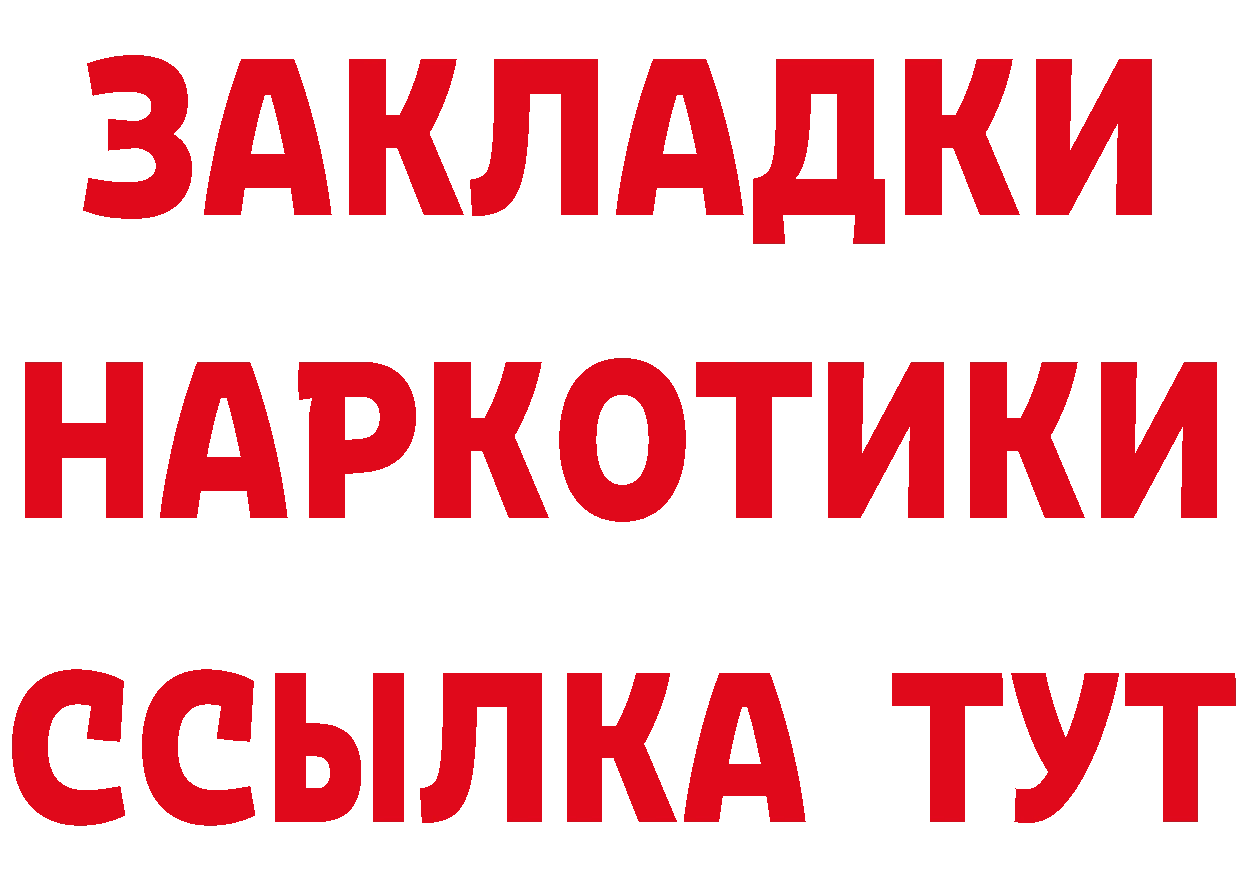 ЗАКЛАДКИ
НАРКОТИКИ
ССЫЛКА ТУТ